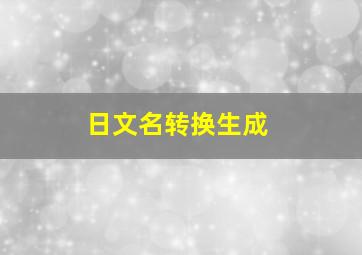 日文名转换生成